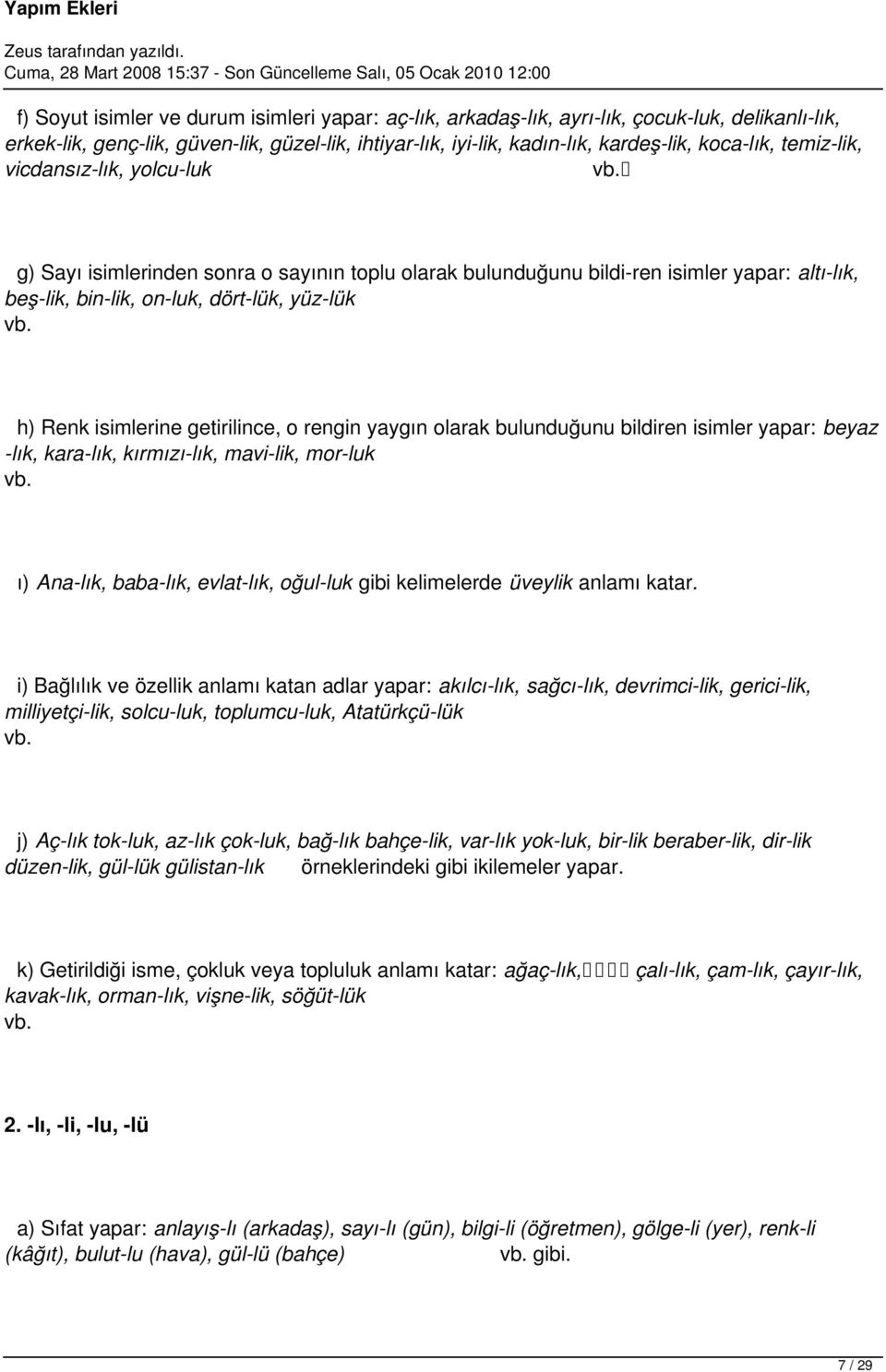 Yapım Ekleri

Zeus tarafından yazıldı.
Cuma, 28 Mart 2008 15:37 - Son Güncelleme Salı, 05 Ocak 2010 12:00

f) Soyut isimler ve durum isimleri yapar: aç-lık, arkadaş-lık, ayrı-lık, çocuk-luk, delikanlı-lık, erkek-lik, genç-lik, güven-lik, güzel-lik, ihtiyar-lık, iyi-lik, kadın-lık, kardeş-lik, koca-lık, temiz-lik, vicdansız-lık, yolcu-luk vb.

g) Sayı isimlerinden sonra o sayının toplu olarak bulunduğunu bildi-ren isimler yapar: altı-lık, beş-lik, bin-lik, on-luk, dört-lük, yüz-lük vb.

h) Renk isimlerine getirilince, o rengin yaygın olarak bulunduğunu bildiren isimler yapar: beyaz -lık, kara-lık, kırmızı-lık, mavi-lik, mor-luk vb.

ı) Ana-lık, baba-lık, evlat-lık, oğul-luk gibi kelimelerde üveylik anlamı katar.

i) Bağlılık ve özellik anlamı katan adlar yapar: akılcı-lık, sağcı-lık, devrimci-lik, gerici-lik, milliyetçi-lik, solcu-luk, toplumcu-luk, Atatürkçü-lük vb.

j) Aç-lık tok-luk, az-lık çok-luk, bağ-lık bahçe-lik, var-lık yok-luk, bir-lik beraber-lik, dir-lik düzen-lik, gül-lük gülistan-lık örneklerindeki gibi ikilemeler yapar.

k) Getirildiği isme, çokluk veya topluluk anlamı katar: ağaç-lık, çalı-lık, çam-lık, çayır-lık, kavak-lık, orman-lık, vişne-lik, söğüt-lük vb.

2. -lı, -li, -lu, -lü

a) Sıfat yapar: anlayış-lı (arkadaş), sayı-lı (gün), bilgi-li (öğretmen), gölge-li (yer), renk-li (kâğıt), bulut-lu (hava), gül-lü (bahçe) vb. gibi.

7 / 29